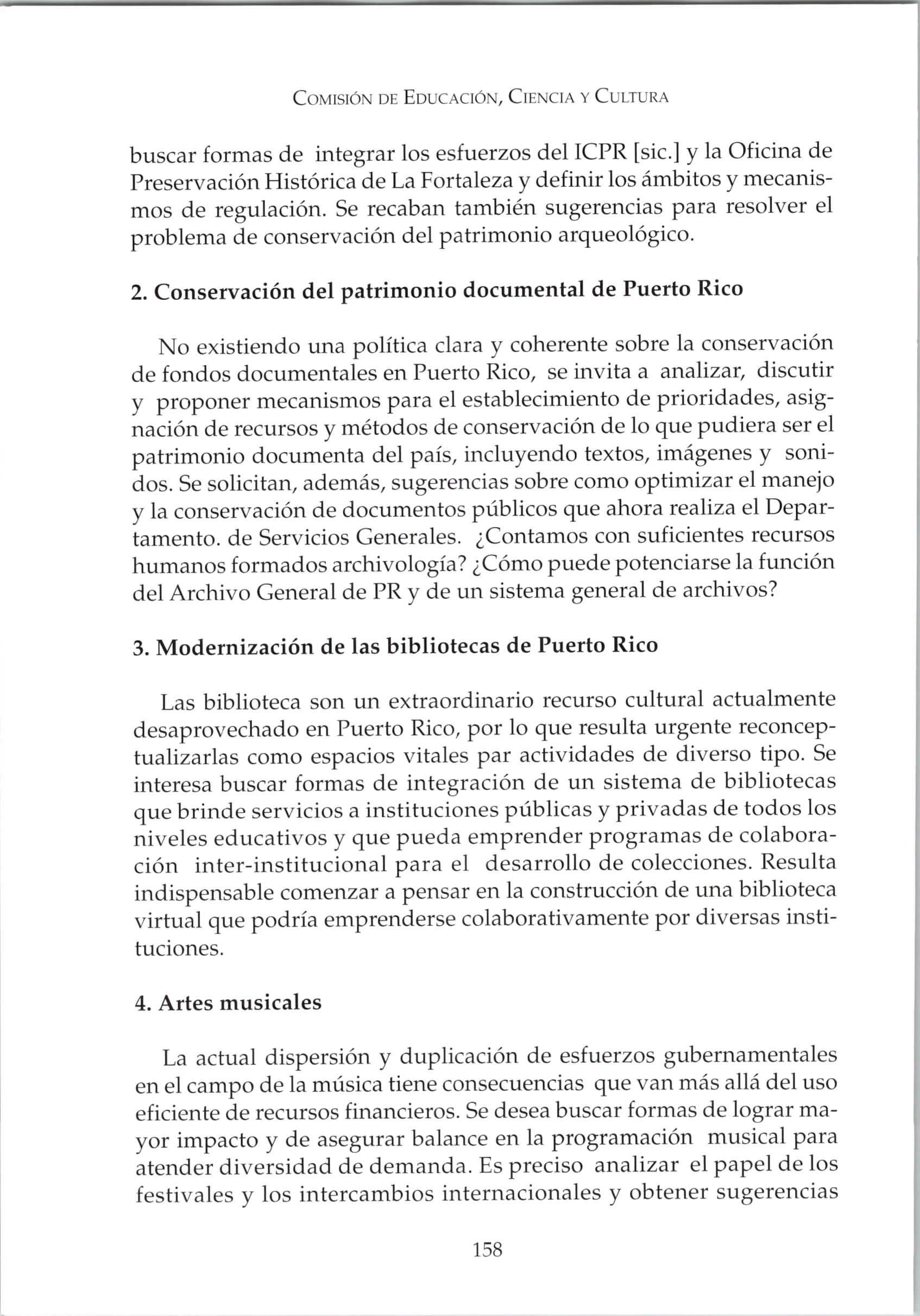 Comisión de Educación, Ciencia y Cultura

buscar formas de integrar los esfuerzos del ICPR [sic.] y la Oficina de Preservación Histórica de La Fortaleza y definir los ámbitos y mecanismos de regulación. Se recaban también sugerencias para resolver el problema de conservación del patrimonio arqueológico.

2. Conservación del patrimonio documental de Puerto Rico

No existiendo una política clara y coherente sobre la conservación de fondos documentales en Puerto Rico, se invita a analizar, discutir y proponer mecanismos para el establecimiento de prioridades, asignación de recursos y métodos de conservación de lo que pudiera ser el patrimonio documenta del país, incluyendo textos, imágenes y sonidos. Se solicitan, además, sugerencias sobre como optimizar el manejo y la conservación de documentos públicos que ahora realiza el Departamento. de Servicios Generales. ¿Contamos con suficientes recursos humanos formados archivología? ¿Cómo puede potenciarse la función del Archivo General de PR y de un sistema general de archivos?

3. Modernización de las bibliotecas de Puerto Rico

Las biblioteca son un extraordinario recurso cultural actualmente desaprovechado en Puerto Rico, por lo que resulta urgente reconceptualizarlas como espacios vitales par actividades de diverso tipo. Se interesa buscar formas de integración de un sistema de bibliotecas que brinde servicios a instituciones públicas y privadas de todos los niveles educativos y que pueda emprender programas de colaboración inter-institucional para el desarrollo de colecciones. Resulta indispensable comenzar a pensar en la construcción de una biblioteca virtual que podría emprenderse colaborativamente por diversas instituciones.

4. Artes musicales

La actual dispersión y duplicación de esfuerzos gubernamentales en el campo de la música tiene consecuencias que van más allá del uso eficiente de recursos financieros. Se desea buscar formas de lograr mayor impacto y de asegurar balance en la programación musical para atender diversidad de demanda. Es preciso analizar el papel de los festivales y los intercambios internacionales y obtener sugerencias

158